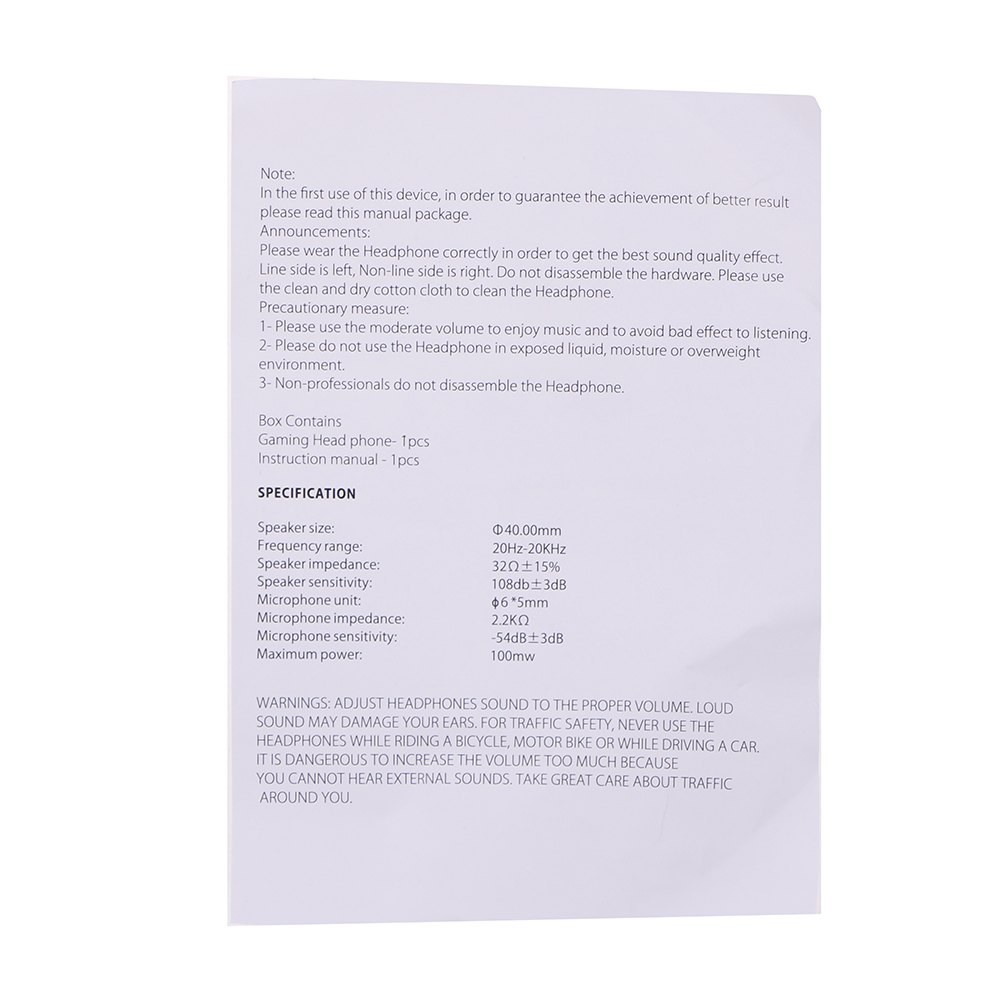 Note:
In the first use of this device, in order to guarantee the achievement of better result please read this manual package.
Announcements:
Please wear the Headphone correctly in order to get the best sound quality effect. Line side is left, Non-line side is right. Do not disassemble the hardware. Please use the clean and dry cotton cloth to clean the Headphone.
Precautionary measure:
1- Please use the moderate volume to enjoy music and to avoid bad effect to listening.
2- Please do not use the Headphone in exposed liquid, moisture or overweight environment.
3- Non-professionals do not disassemble the Headphone.

Box Contains
Gaming Head phone- 1pcs
Instruction manual - 1pcs

SPECIFICATION

Speaker size: Φ40.00mm
Frequency range: 20Hz-20KHz
Speaker impedance: 32Ω±15%
Speaker sensitivity: 108db±3dB
Microphone unit: ϕ6*5mm
Microphone impedance: 2.2KΩ
Microphone sensitivity: -54dB±3dB
Maximum power: 100mw

WARNINGS: ADJUST HEADPHONES SOUND TO THE PROPER VOLUME. LOUD SOUND MAY DAMAGE YOUR EARS. FOR TRAFFIC SAFETY, NEVER USE THE HEADPHONES WHILE RIDING A BICYCLE, MOTOR BIKE OR WHILE DRIVING A CAR. IT IS DANGEROUS TO INCREASE THE VOLUME TOO MUCH BECAUSE YOU CANNOT HEAR EXTERNAL SOUNDS. TAKE GREAT CARE ABOUT TRAFFIC AROUND YOU.